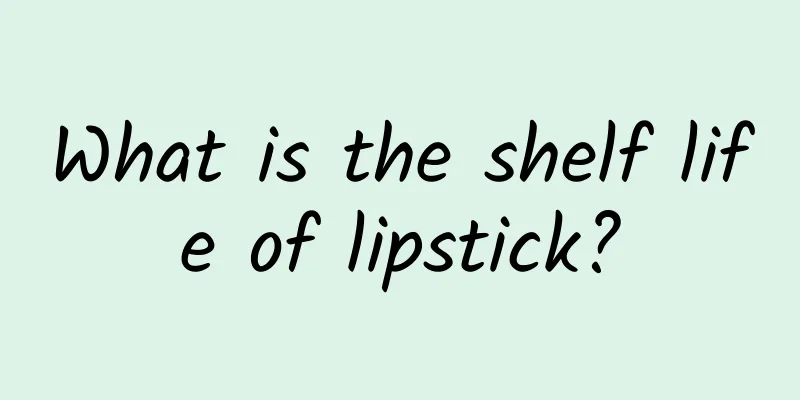 What is the shelf life of lipstick?